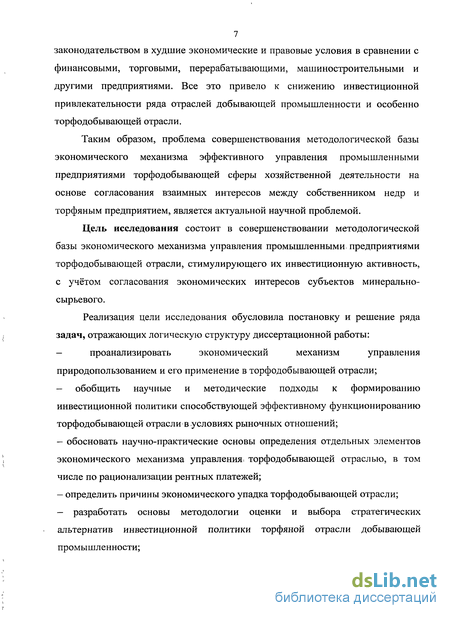 7

законодательством в худшие экономические и правовые условия в сравнении с финансовыми, торговыми, перерабатывающими, машиностроительными и другими предприятиями. Все это привело к снижению инвестиционной привлекательности ряда отраслей добывающей промышленности и особенно торфодобывающей отрасли.

Таким образом, проблема совершенствования методологической базы экономического механизма эффективного управления промышленными предприятиями торфодобывающей сферы хозяйственной деятельности на основе согласования взаимных интересов между собственником недр и торфяным предприятием, является актуальной научной проблемой.

Цель исследования состоит в совершенствовании методологической базы экономического механизма управления промышленными предприятиями торфодобывающей отрасли, стимулирующего их инвестиционную активность, с учётом согласования экономических интересов субъектов минерально-сырьевого.

Реализация цели исследования обусловила постановку и решение ряда задач, отражающих логическую структуру диссертационной работы:

– проанализировать экономический механизм управления природопользованием и его применение в торфодобывающей отрасли;

– обобщить научные и методические подходы к формированию инвестиционной политики способствующей эффективному функционированию торфодобывающей отрасли в условиях рыночных отношений;

– обосновать научно-практические основы определения отдельных элементов экономического механизма управления торфодобывающей отраслью, в том числе по рационализации рентных платежей;

– определить причины экономического упадка торфодобывающей отрасли;

– разработать основы методологии оценки и выбора стратегических альтернатив инвестиционной политики торфяной отрасли добывающей промышленности;

dsLib.net
библиотека диссертаций